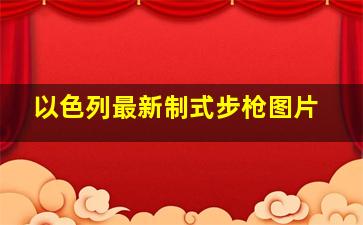 以色列最新制式步枪图片